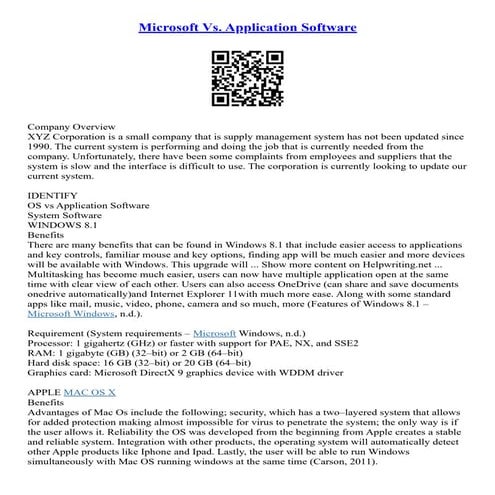 Microsoft Vs. Application Software

Company Overview
XYZ Corporation is a small company that is supply management system has not been updated since 1990. The current system is performing and doing the job that is currently needed from the company. Unfortunately, there have been some complaints from employees and suppliers that the system is slow and the interface is difficult to use. The corporation is currently looking to update our current system.

IDENTIFY
OS vs Application Software
System Software
WINDOWS 8.1
Benefits
There are many benefits that can be found in Windows 8.1 that include easier access to applications and key controls, familiar mouse and key options, finding app will be much easier and more devices will be available with Windows. This upgrade will ... Show more content on Helpwriting.net ...
Multitasking has become much easier, users can now have multiple application open at the same time with clear view of each other. Users can also access OneDrive (can share and save documents onedrive automatically)and Internet Explorer 11with much more ease. Along with some standard apps like mail, music, video, phone, camera and so much, more (Features of Windows 8.1 – Microsoft Windows, n.d.).

Requirement (System requirements – Microsoft Windows, n.d.)
Processor: 1 gigahertz (GHz) or faster with support for PAE, NX, and SSE2
RAM: 1 gigabyte (GB) (32–bit) or 2 GB (64–bit)
Hard disk space: 16 GB (32–bit) or 20 GB (64–bit)
Graphics card: Microsoft DirectX 9 graphics device with WDDM driver

APPLE MAC OS X
Benefits
Advantages of Mac Os include the following; security, which has a two–layered system that allows for added protection making almost impossible for virus to penetrate the system; the only way is if the user allows it. Reliability the OS was developed from the beginning from Apple creates a stable and reliable system. Integration with other products, the operating system will automatically detect other Apple products like Iphone and Ipad. Lastly, the user will be able to run Windows simultaneously with Mac OS running windows at the same time (Carson, 2011).